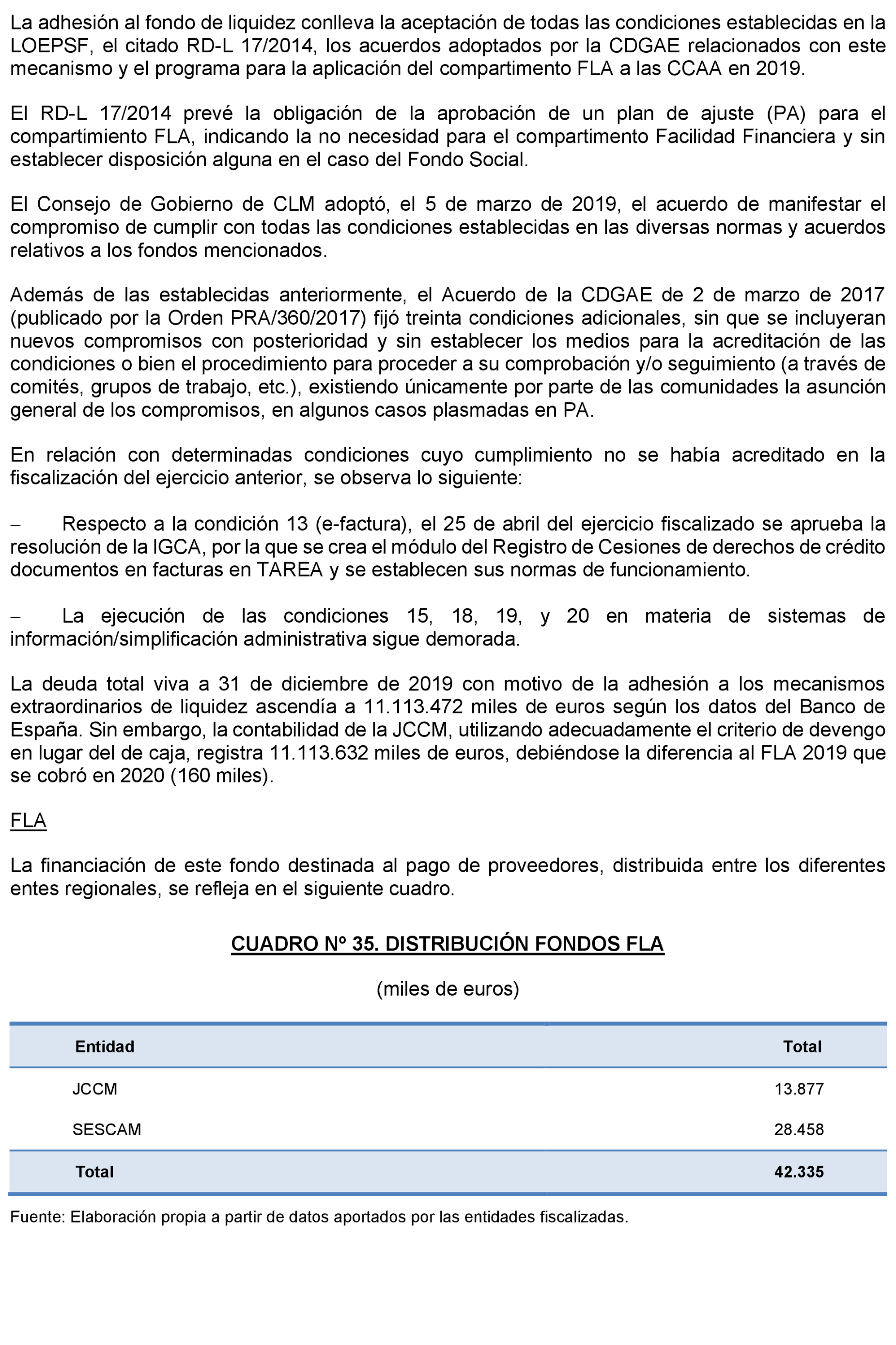 La adhesión al fondo de liquidez conlleva la aceptación de todas las condiciones establecidas en la LOEPSF, el citado RD-L 17/2014, los acuerdos adoptados por la CDGAE relacionados con este mecanismo y el programa para la aplicación del compartimento FLA a las CCAA en 2019.

El RD-L 17/2014 prevé la obligación de la aprobación de un plan de ajuste (PA) para el compartimiento FLA, indicando la no necesidad para el compartimento Facilidad Financiera y sin establecer disposición alguna en el caso del Fondo Social.

El Consejo de Gobierno de CLM adoptó, el 5 de marzo de 2019, el acuerdo de manifestar el compromiso de cumplir con todas las condiciones establecidas en las diversas normas y acuerdos relativos a los fondos mencionados.

Además de las establecidas anteriormente, el Acuerdo de la CDGAE de 2 de marzo de 2017 (publicado por la Orden PRA/360/2017) fijó treinta condiciones adicionales, sin que se incluyeran nuevos compromisos con posterioridad y sin establecer los medios para la acreditación de las condiciones o bien el procedimiento para proceder a su comprobación y/o seguimiento (a través de comités, grupos de trabajo, etc.), existiendo únicamente por parte de las comunidades la asunción general de los compromisos, en algunos casos plasmadas en PA.

En relación con determinadas condiciones cuyo cumplimiento no se había acreditado en la fiscalización del ejercicio anterior, se observa lo siguiente:

– Respecto a la condición 13 (e-factura), el 25 de abril del ejercicio fiscalizado se aprueba la resolución de la IGCA, por la que se crea el módulo del Registro de Cesiones de derechos de crédito documentos en facturas en TAREA y se establecen sus normas de funcionamiento.

– La ejecución de las condiciones 15, 18, 19, y 20 en materia de sistemas de información/simplificación administrativa sigue demorada.

La deuda total viva a 31 de diciembre de 2019 con motivo de la adhesión a los mecanismos extraordinarios de liquidez ascendía a 11.113.472 miles de euros según los datos del Banco de España. Sin embargo, la contabilidad de la JCCM, utilizando adecuadamente el criterio de devengo en lugar del de caja, registra 11.113.632 miles de euros, debiéndose la diferencia al FLA 2019 que se cobró en 2020 (160 miles).

FLA

La financiación de este fondo destinada al pago de proveedores, distribuida entre los diferentes entes regionales, se refleja en el siguiente cuadro.

CUADRO Nº 35. DISTRIBUCIÓN FONDOS FLA

(miles de euros)

| Entidad | Total |
|---|---|
| JCCM | 13.877 |
| SESCAM | 28.458 |
| Total | 42.335 |

Fuente: Elaboración propia a partir de datos aportados por las entidades fiscalizadas.